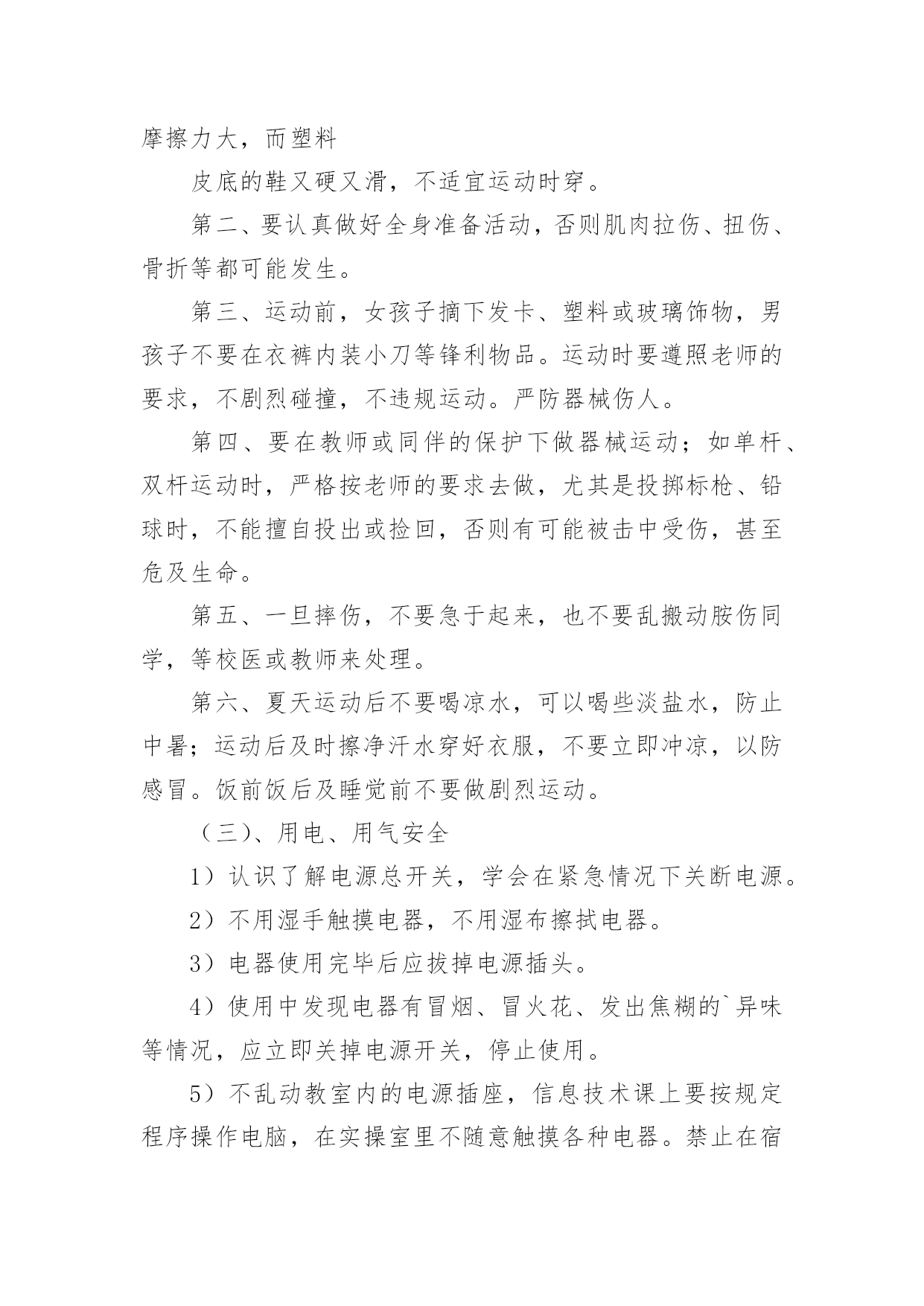 摩擦力大，而塑料

皮底的鞋又硬又滑，不适宜运动时穿。

第二、要认真做好全身准备活动，否则肌肉拉伤、扭伤、骨折等都可能发生。

第三、运动前，女孩子摘下发卡、塑料或玻璃饰物，男孩子不要在衣裤内装小刀等锋利物品。运动时要遵照老师的要求，不剧烈碰撞，不违规运动。严防器械伤人。

第四、要在教师或同伴的保护下做器械运动；如单杆、双杆运动时，严格按老师的要求去做，尤其是投掷标枪、铅球时，不能擅自投出或捡回，否则有可能被击中受伤，甚至危及生命。

第五、一旦摔伤，不要急于起来，也不要乱搬动胺伤同学，等校医或教师来处理。

第六、夏天运动后不要喝凉水，可以喝些淡盐水，防止中暑；运动后及时擦净汗水穿好衣服，不要立即冲凉，以防感冒。饭前饭后及睡觉前不要做剧烈运动。

（三)、用电、用气安全

1）认识了解电源总开关，学会在紧急情况下关断电源。

2）不用湿手触摸电器，不用湿布擦拭电器。

3）电器使用完毕后应拔掉电源插头。

4）使用中发现电器有冒烟、冒火花、发出焦糊的`异味等情况，应立即关掉电源开关，停止使用。

5）不乱动教室内的电源插座，信息技术课上要按规定程序操作电脑，在实操室里不随意触摸各种电器。禁止在宿